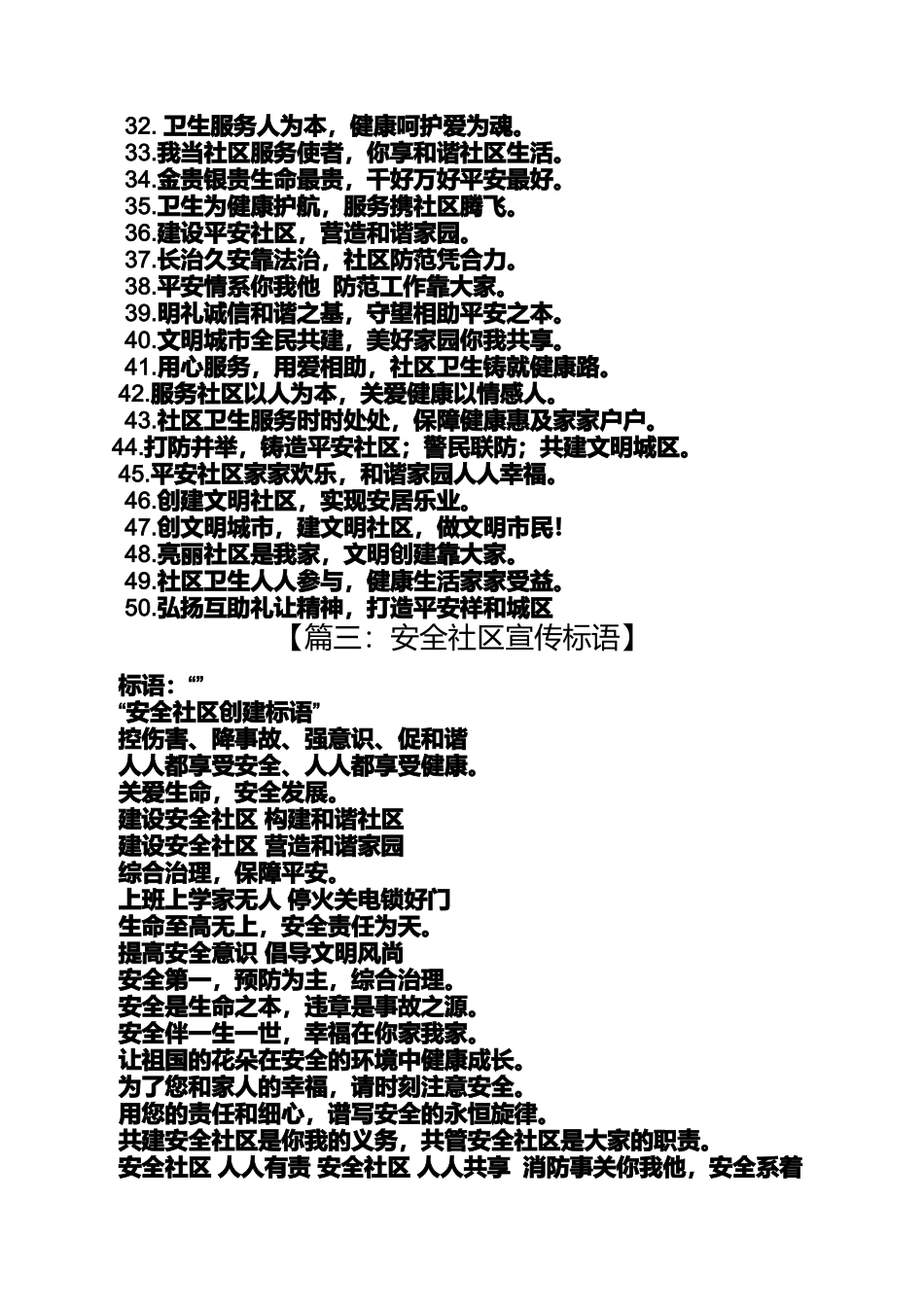 32. 卫生服务人为本，健康呵护爱为魂。
33.我当社区服务使者，你享和谐社区生活。
34.金贵银贵生命最贵，千好万好平安最好。
35.卫生为健康护航，服务携社区腾飞。
36.建设平安社区，营造和谐家园。
37.长治久安靠法治，社区防范凭合力。
38.平安情系你我他 防范工作靠大家。
39.明礼诚信和谐之基，守望相助平安之本。
40.文明城市全民共建，美好家园你我共享。
41.用心服务，用爱相助，社区卫生铸就健康路。
42.服务社区以人为本，关爱健康以情感人。
43.社区卫生服务时时处处，保障健康惠及家家户户。
44.打防并举，铸造平安社区；警民联防；共建文明城区。
45.平安社区家家欢乐，和谐家园人人幸福。
46.创建文明社区，实现安居乐业。
47.创文明城市，建文明社区，做文明市民！
48.亮丽社区是我家，文明创建靠大家。
49.社区卫生人人参与，健康生活家家受益。
50.弘扬互助礼让精神，打造平安祥和城区

【篇三：安全社区宣传标语】

标语：“”
“安全社区创建标语”
控伤害、降事故、强意识、促和谐
人人都享受安全、人人都享受健康。
关爱生命，安全发展。
建设安全社区 构建和谐社区
建设安全社区 营造和谐家园
综合治理，保障平安。
上班上学家无人 停火关电锁好门
生命至高无上，安全责任为天。
提高安全意识 倡导文明风尚
安全第一，预防为主，综合治理。
安全是生命之本，违章是事故之源。
安全伴一生一世，幸福在你家我家。
让祖国的花朵在安全的环境中健康成长。
为了您和家人的幸福，请时刻注意安全。
用您的责任和细心，谱写安全的永恒旋律。
共建安全社区是你我的义务，共管安全社区是大家的职责。
安全社区 人人有责 安全社区 人人共享 消防事关你我他，安全系着